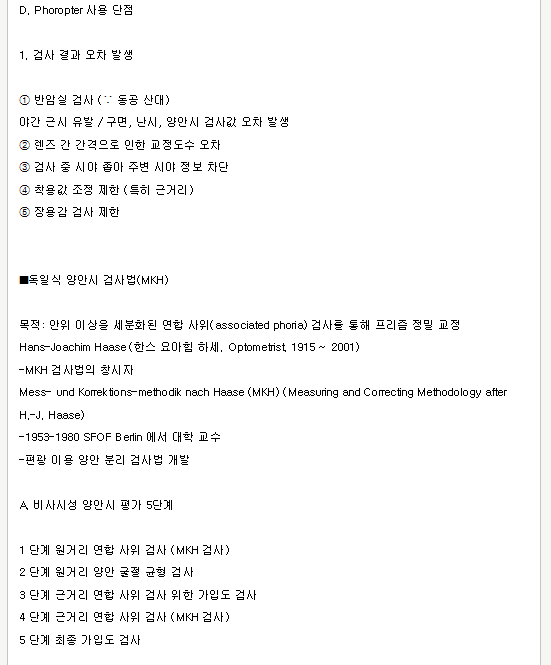 D. Phoropter 사용 단점

1. 검사 결과 오차 발생

① 반암실 검사 (∵ 동공 산대)
야간 근시 유발 / 구면, 난시, 양안시 검사값 오차 발생
② 렌즈 간 간격으로 인한 교정도수 오차
③ 검사 중 시야 좁아 주변 시야 정보 차단
④ 착용값 조정 제한 (특히 근거리)
⑤ 장용감 검사 제한

■독일식 양안시 검사법(MKH)

목적: 안위 이상을 세분화된 연합 사위(associated phoria) 검사를 통해 프리즘 정밀 교정
Hans-Joachim Haase (한스 요아힘 하세, Optometrist, 1915 ~ 2001)
-MKH 검사법의 창시자
Mess- und Korrektions-methodik nach Haase (MKH) (Measuring and Correcting Methodology after H.-J. Haase)
-1953-1980 SFOF Berlin 에서 대학 교수
-편광 이용 양안 분리 검사법 개발

A. 비사시성 양안시 평가 5단계

1 단계 원거리 연합 사위 검사 (MKH 검사)
2 단계 원거리 양안 굴절 균형 검사
3 단계 근거리 연합 사위 검사 위한 가입도 검사
4 단계 근거리 연합 사위 검사 (MKH 검사)
5 단계 최종 가입도 검사